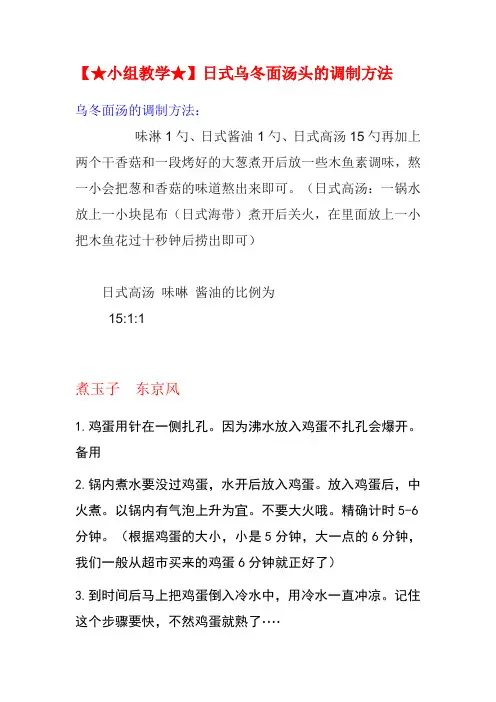 【★小组教学★】日式乌冬面汤头的调制方法

乌冬面汤的调制方法：

味淋 1 勺、日式酱油 1 勺、日式高汤 15 勺再加上两个干香菇和一段烤好的大葱煮开后放一些木鱼素调味，熬一小会把葱和香菇的味道熬出来即可。（日式高汤：一锅水放上一小块昆布（日式海带）煮开后关火，在里面放上一小把木鱼花过十秒钟后捞出即可）

日式高汤 味啉 酱油的比例为

15:1:1

煮玉子 东京风

1. 鸡蛋用针在一侧扎孔。因为沸水放入鸡蛋不扎孔会爆开。备用

2. 锅内煮水要没过鸡蛋，水开后放入鸡蛋。放入鸡蛋后，中火煮。以锅内有气泡上升为宜。不要大火哦。精确计时 5-6 分钟。（根据鸡蛋的大小，小是 5 分钟，大一点的 6 分钟，我们一般从超市买来的鸡蛋 6 分钟就正好了）

3. 到时间后马上把鸡蛋倒入冷水中，用冷水一直冲凉。记住这个步骤要快，不然鸡蛋就熟了….